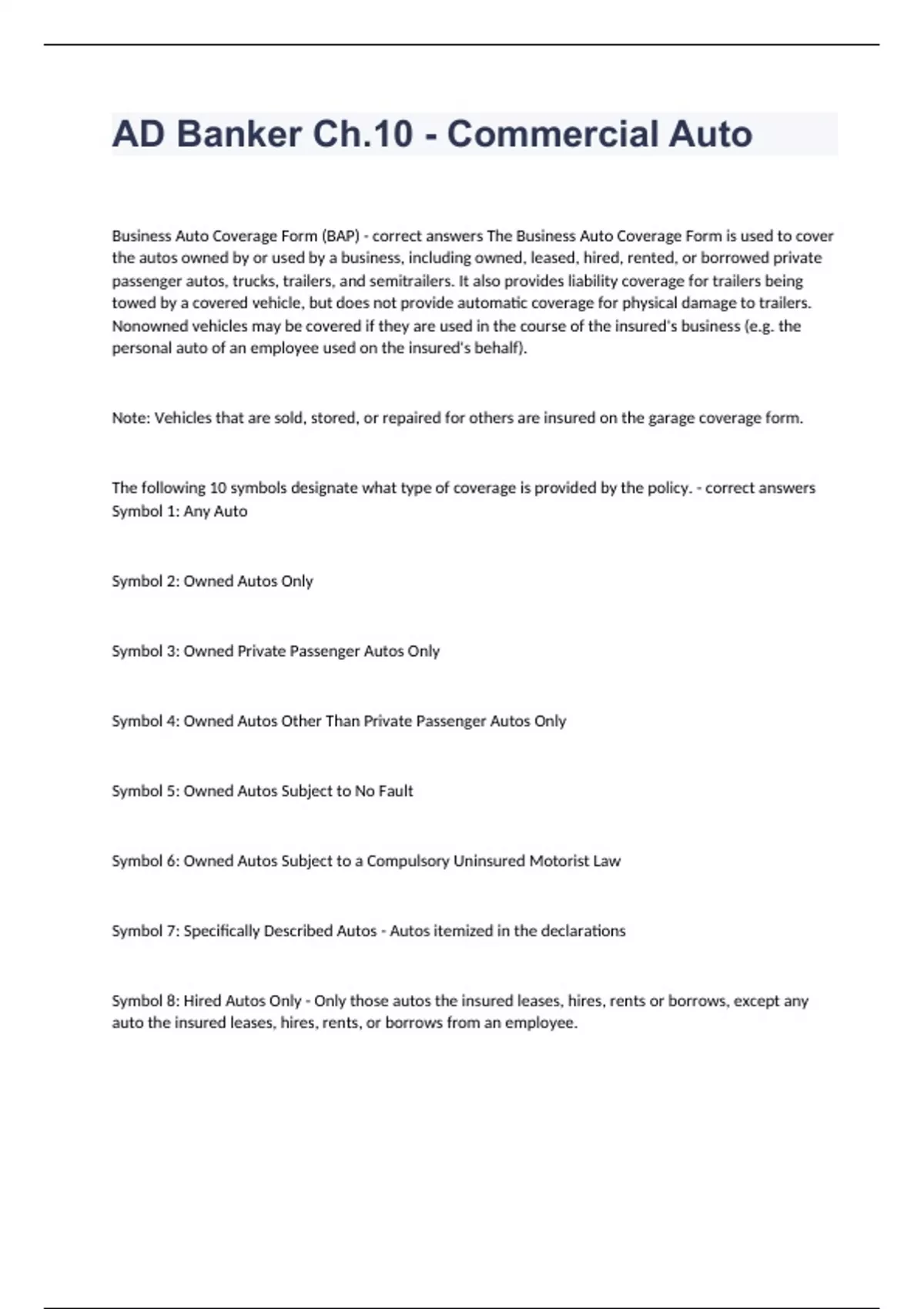 AD Banker Ch.10 - Commercial Auto

Business Auto Coverage Form (BAP) - correct answers The Business Auto Coverage Form is used to cover the autos owned by or used by a business, including owned, leased, hired, rented, or borrowed private passenger autos, trucks, trailers, and semitrailers. It also provides liability coverage for trailers being towed by a covered vehicle, but does not provide automatic coverage for physical damage to trailers. Nonowned vehicles may be covered if they are used in the course of the insured's business (e.g. the personal auto of an employee used on the insured's behalf).

Note: Vehicles that are sold, stored, or repaired for others are insured on the garage coverage form.

The following 10 symbols designate what type of coverage is provided by the policy. - correct answers Symbol 1: Any Auto

Symbol 2: Owned Autos Only

Symbol 3: Owned Private Passenger Autos Only

Symbol 4: Owned Autos Other Than Private Passenger Autos Only

Symbol 5: Owned Autos Subject to No Fault

Symbol 6: Owned Autos Subject to a Compulsory Uninsured Motorist Law

Symbol 7: Specifically Described Autos - Autos itemized in the declarations

Symbol 8: Hired Autos Only - Only those autos the insured leases, hires, rents or borrows, except any auto the insured leases, hires, rents, or borrows from an employee.